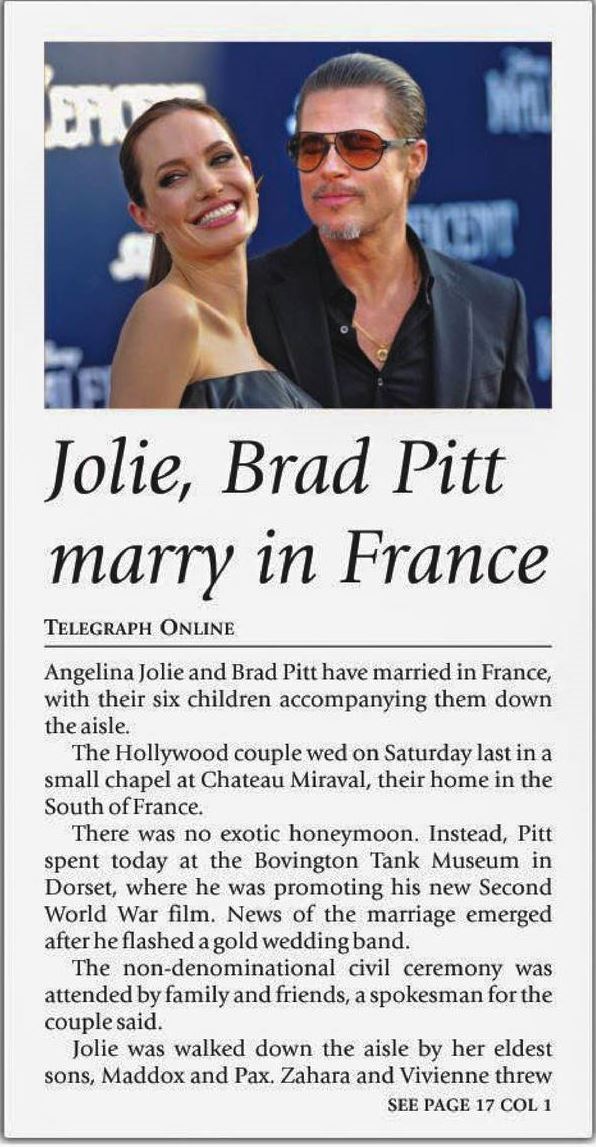 Jolie, Brad Pitt marry in France

TELEGRAPH ONLINE

Angelina Jolie and Brad Pitt have married in France, with their six children accompanying them down the aisle.

The Hollywood couple wed on Saturday last in a small chapel at Chateau Miraval, their home in the South of France.

There was no exotic honeymoon. Instead, Pitt spent today at the Bovington Tank Museum in Dorset, where he was promoting his new Second World War film. News of the marriage emerged after he flashed a gold wedding band.

The non-denominational civil ceremony was attended by family and friends, a spokesman for the couple said.

Jolie was walked down the aisle by her eldest sons, Maddox and Pax. Zahara and Vivienne threw

SEE PAGE 17 COL 1